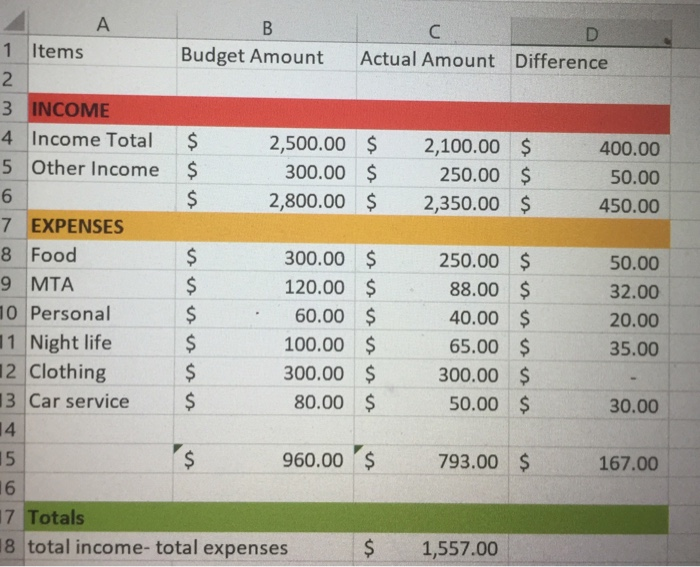 |  | A | B | C | D |
|---|---|---|---|---|
| 1 | Items | Budget Amount | Actual Amount | Difference |
| 2 |  |  |  |  |
| 3 | INCOME |  |  |  |
| 4 | Income Total | $ 2,500.00 | $ 2,100.00 | $ 400.00 |
| 5 | Other Income | $ 300.00 | $ 250.00 | $ 50.00 |
| 6 |  | $ 2,800.00 | $ 2,350.00 | $ 450.00 |
| 7 | EXPENSES |  |  |  |
| 8 | Food | $ 300.00 | $ 250.00 | $ 50.00 |
| 9 | MTA | $ 120.00 | $ 88.00 | $ 32.00 |
| 10 | Personal | $ 60.00 | $ 40.00 | $ 20.00 |
| 11 | Night life | $ 100.00 | $ 65.00 | $ 35.00 |
| 12 | Clothing | $ 300.00 | $ 300.00 | $ - |
| 13 | Car service | $ 80.00 | $ 50.00 | $ 30.00 |
| 14 |  |  |  |  |
| 15 |  | $ 960.00 | $ 793.00 | $ 167.00 |
| 16 |  |  |  |  |
| 17 | Totals |  |  |  |
| 18 | total income- total expenses |  | $ 1,557.00 |  |